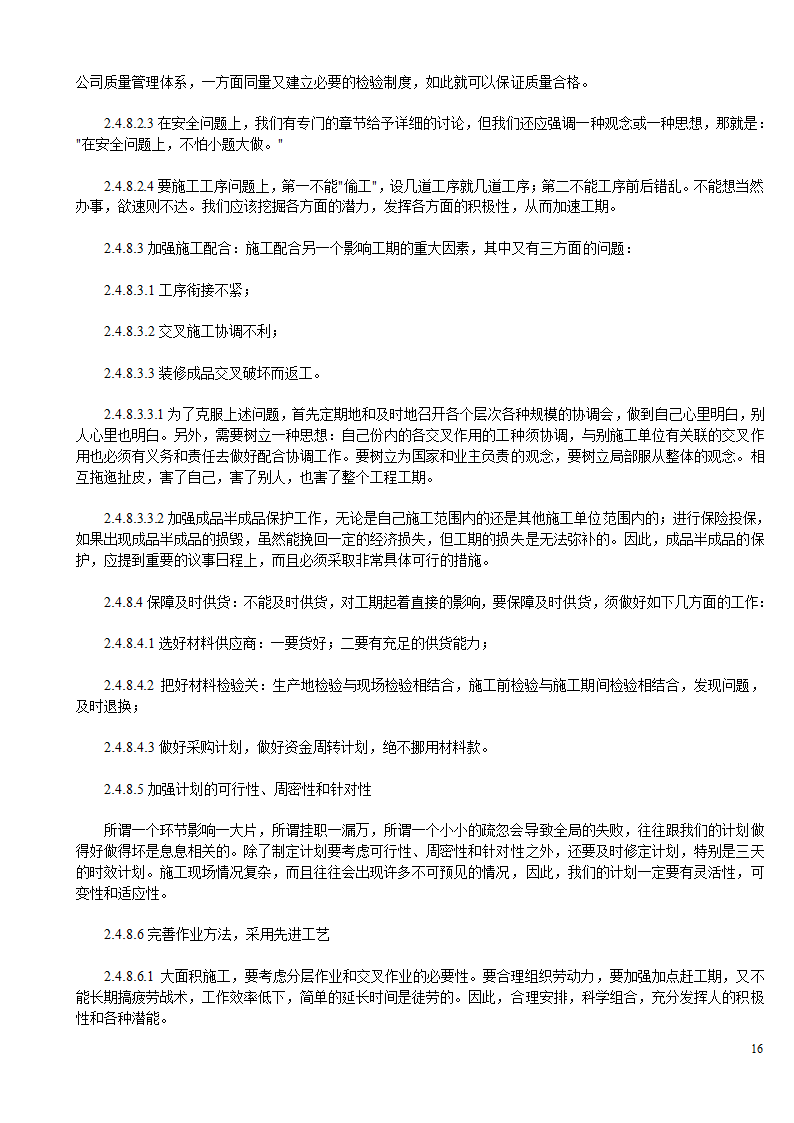 公司质量管理体系，一方面同量又建立必要的检验制度，如此就可以保证质量合格。

2.4.8.2.3 在安全问题上，我们有专门的章节给予详细的讨论，但我们还应强调一种观念或一种思想，那就是："在安全问题上，不怕小题大做。"

2.4.8.2.4 要施工工序问题上，第一不能"偷工"，设几道工序就几道工序；第二不能工序前后错乱。不能想当然办事，欲速则不达。我们应该挖掘各方面的潜力，发挥各方面的积极性，从而加速工期。

2.4.8.3 加强施工配合：施工配合另一个影响工期的重大因素，其中又有三方面的问题：

2.4.8.3.1 工序衔接不紧；

2.4.8.3.2 交叉施工协调不利；

2.4.8.3.3 装修成品交叉破坏而返工。

2.4.8.3.3.1 为了克服上述问题，首先定期地和及时地召开各个层次各种规模的协调会，做到自己心里明白，别人心里也明白。另外，需要树立一种思想：自己份内的各交叉作用的工种须协调，与别施工单位有关联的交叉作用也必须有义务和责任去做好配合协调工作。要树立为国家和业主负责的观念，要树立局部服从整体的观念。相互拖拖扯皮，害了自己，害了别人，也害了整个工程工期。

2.4.8.3.3.2 加强成品半成品保护工作，无论是自己施工范围内的还是其他施工单位范围内的；进行保险投保，如果出现成品半成品的损毁，虽然能挽回一定的经济损失，但工期的损失是无法弥补的。因此，成品半成品的保护，应提到重要的议事日程上，而且必须采取非常具体可行的措施。

2.4.8.4 保障及时供货：不能及时供货，对工期起着直接的影响，要保障及时供货，须做好如下几方面的工作：

2.4.8.4.1 选好材料供应商：一要货好；二要有充足的供货能力；

2.4.8.4.2 把好材料检验关：生产地检验与现场检验相结合，施工前检验与施工期间检验相结合，发现问题，及时退换；

2.4.8.4.3 做好采购计划，做好资金周转计划，绝不挪用材料款。

2.4.8.5 加强计划的可行性、周密性和针对性

所谓一个环节影响一大片，所谓挂职一漏万，所谓一个小小的疏忽会导致全局的失败，往往跟我们的计划做得好做得坏是息息相关的。除了制定计划要考虑可行性、周密性和针对性之外，还要及时修定计划，特别是三天的时效计划。施工现场情况复杂，而且往往会出现许多不可预见的情况，因此，我们的计划一定要有灵活性，可变性和适应性。

2.4.8.6 完善作业方法，采用先进工艺

2.4.8.6.1 大面积施工，要考虑分层作业和交叉作业的必要性。要合理组织劳动力，要加强加点赶工期，又不能长期搞疲劳战术，工作效率低下，简单的延长时间是徒劳的。因此，合理安排，科学组合，充分发挥人的积极性和各种潜能。

16